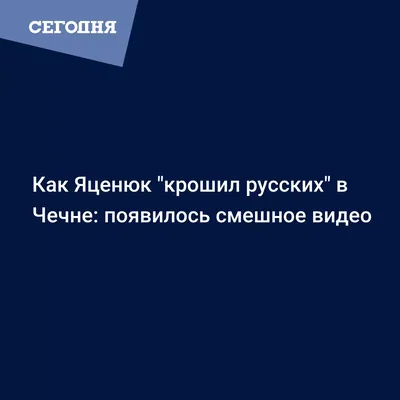 СЕГОДНЯ

Как Яценюк "крошил русских" в Чечне: появилось смешное видео